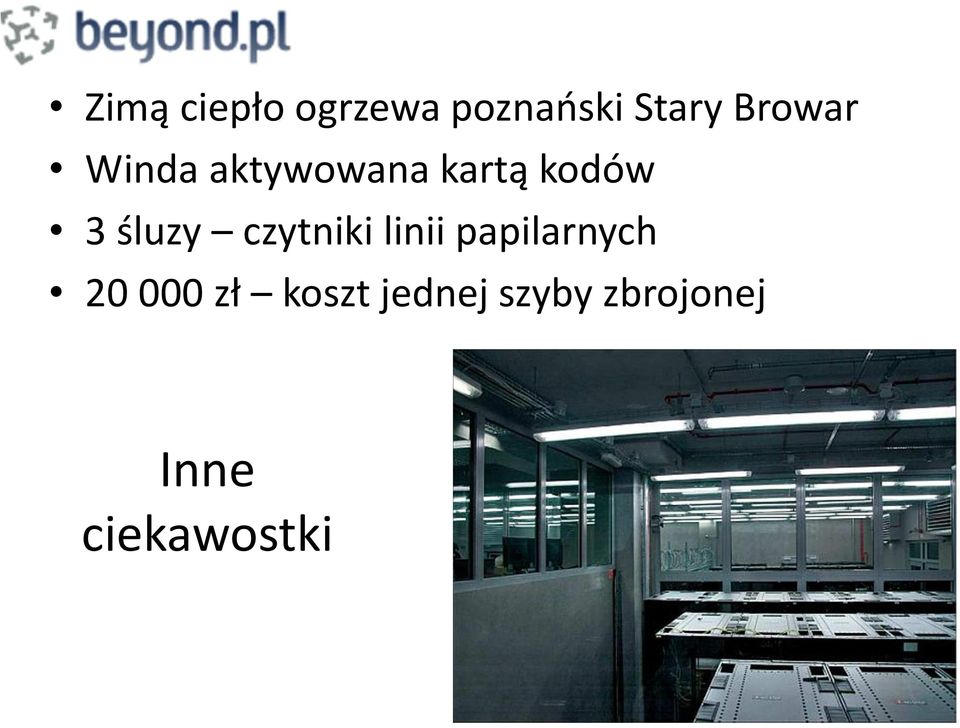 beyond.pl

• Zimą ciepło ogrzewa poznański Stary Browar
• Winda aktywowana kartą kodów
• 3 śluzy – czytniki linii papilarnych
• 20 000 zł – koszt jednej szyby zbrojonej

Inne ciekawostki